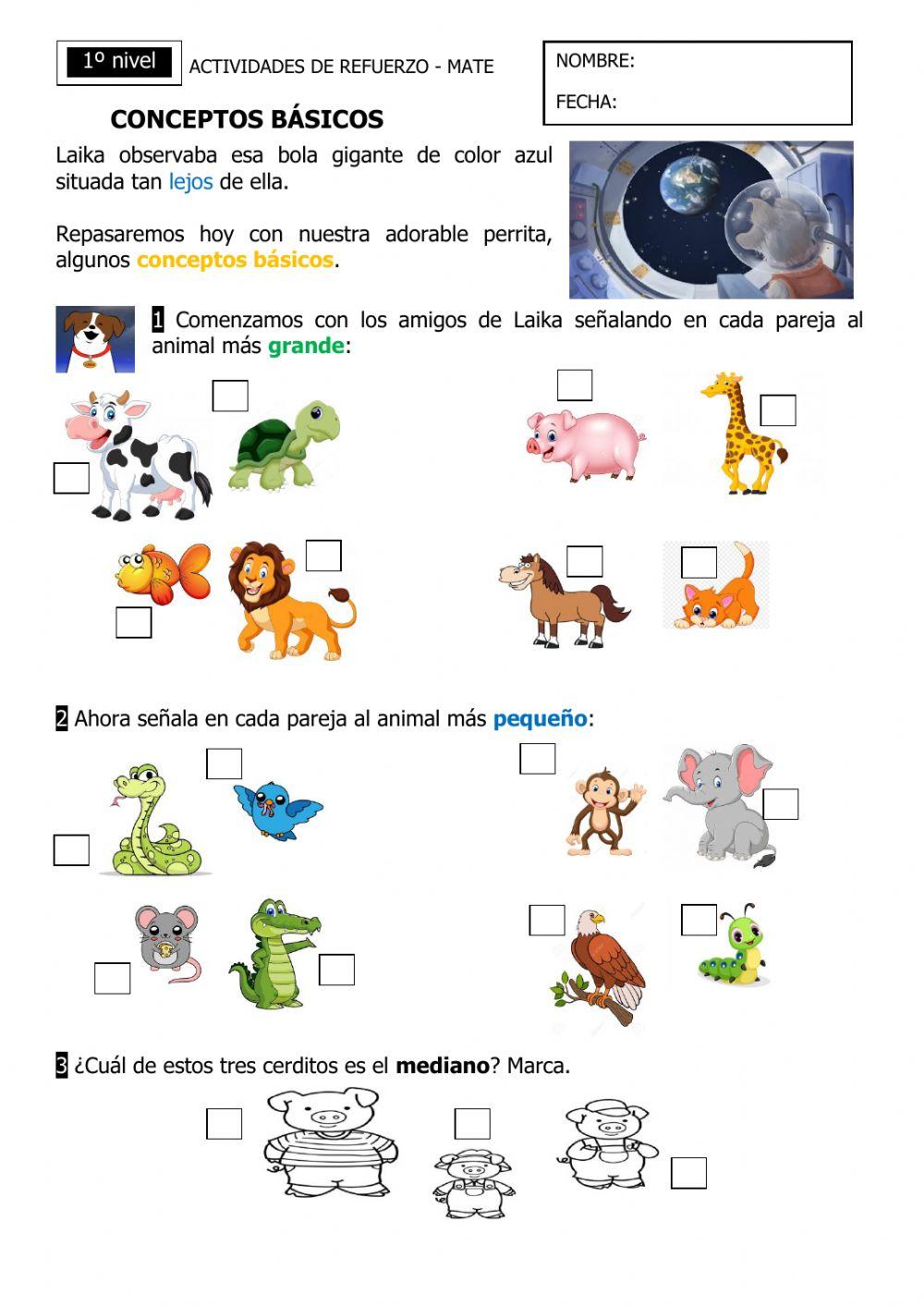 1º nivel ACTIVIDADES DE REFUERZO - MATE

NOMBRE:

FECHA:

CONCEPTOS BÁSICOS

Laika observaba esa bola gigante de color azul situada tan lejos de ella.

Repasaremos hoy con nuestra adorable perrita, algunos conceptos básicos.

1 Comenzamos con los amigos de Laika señalando en cada pareja al animal más grande:

2 Ahora señala en cada pareja al animal más pequeño:

3 ¿Cuál de estos tres cerditos es el mediano? Marca.